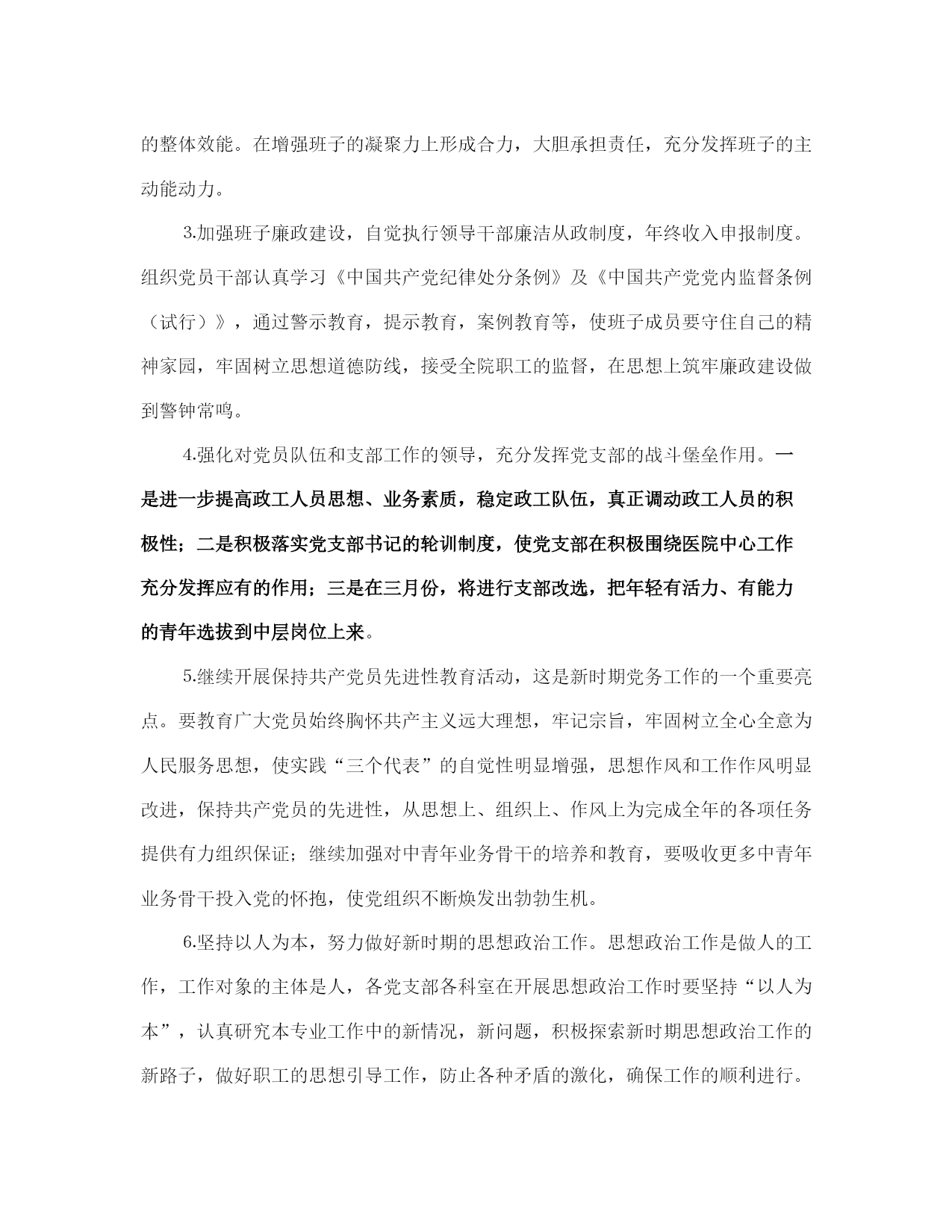 的整体效能。在增强班子的凝聚力上形成合力，大胆承担责任，充分发挥班子的主动能动力。

3.加强班子廉政建设，自觉执行领导干部廉洁从政制度，年终收入申报制度。组织党员干部认真学习《中国共产党纪律处分条例》及《中国共产党党内监督条例（试行）》，通过警示教育，提示教育，案例教育等，使班子成员要守住自己的精神家园，牢固树立思想道德防线，接受全院职工的监督，在思想上筑牢廉政建设做到警钟常鸣。

4.强化对党员队伍和支部工作的领导，充分发挥党支部的战斗堡垒作用。一是进一步提高政工人员思想、业务素质，稳定政工队伍，真正调动政工人员的积极性；二是积极落实党支部书记的轮训制度，使党支部在积极围绕医院中心工作充分发挥应有的作用；三是在三月份，将进行支部改选，把年轻有活力、有能力的青年选拔到中层岗位上来。

5.继续开展保持共产党员先进性教育活动，这是新时期党务工作的一个重要亮点。要教育广大党员始终胸怀共产主义远大理想，牢记宗旨，牢固树立全心全意为人民服务思想，使实践“三个代表”的自觉性明显增强，思想作风和工作作风明显改进，保持共产党员的先进性，从思想上、组织上、作风上为完成全年的各项任务提供有力组织保证；继续加强对中青年业务骨干的培养和教育，要吸收更多中青年业务骨干投入党的怀抱，使党组织不断焕发出勃勃生机。

6.坚持以人为本，努力做好新时期的思想政治工作。思想政治工作是做人的工作，工作对象的主体是人，各党支部各科室在开展思想政治工作时要坚持“以人为本”，认真研究本专业工作中的新情况，新问题，积极探索新时期思想政治工作的新路子，做好职工的思想引导工作，防止各种矛盾的激化，确保工作的顺利进行。